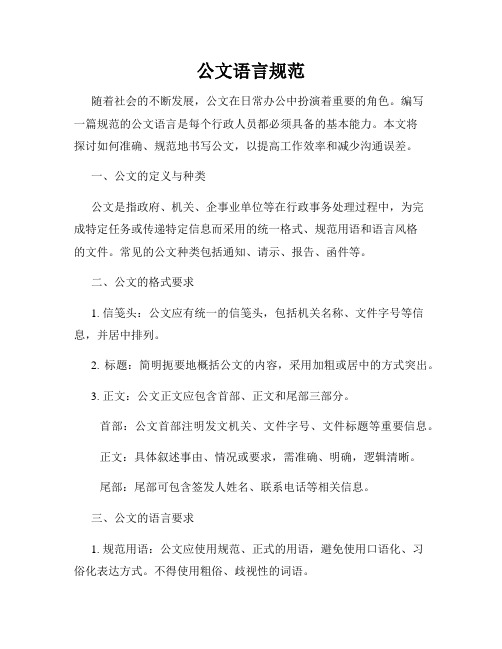 公文语言规范

随着社会的不断发展，公文在日常办公中扮演着重要的角色。编写一篇规范的公文语言是每个行政人员都必须具备的基本能力。本文将探讨如何准确、规范地书写公文，以提高工作效率和减少沟通误差。

一、公文的定义与种类

公文是指政府、机关、企事业单位等在行政事务处理过程中，为完成特定任务或传递特定信息而采用的统一格式、规范用语和语言风格的文件。常见的公文种类包括通知、请示、报告、函件等。

二、公文的格式要求

1. 信笺头：公文应有统一的信笺头，包括机关名称、文件字号等信息，并居中排列。

2. 标题：简明扼要地概括公文的内容，采用加粗或居中的方式突出。

3. 正文：公文正文应包含首部、正文和尾部三部分。

首部：公文首部注明发文机关、文件字号、文件标题等重要信息。

正文：具体叙述事由、情况或要求，需准确、明确，逻辑清晰。

尾部：尾部可包含签发人姓名、联系电话等相关信息。

三、公文的语言要求

1. 规范用语：公文应使用规范、正式的用语，避免使用口语化、习俗化表达方式。不得使用粗俗、歧视性的词语。